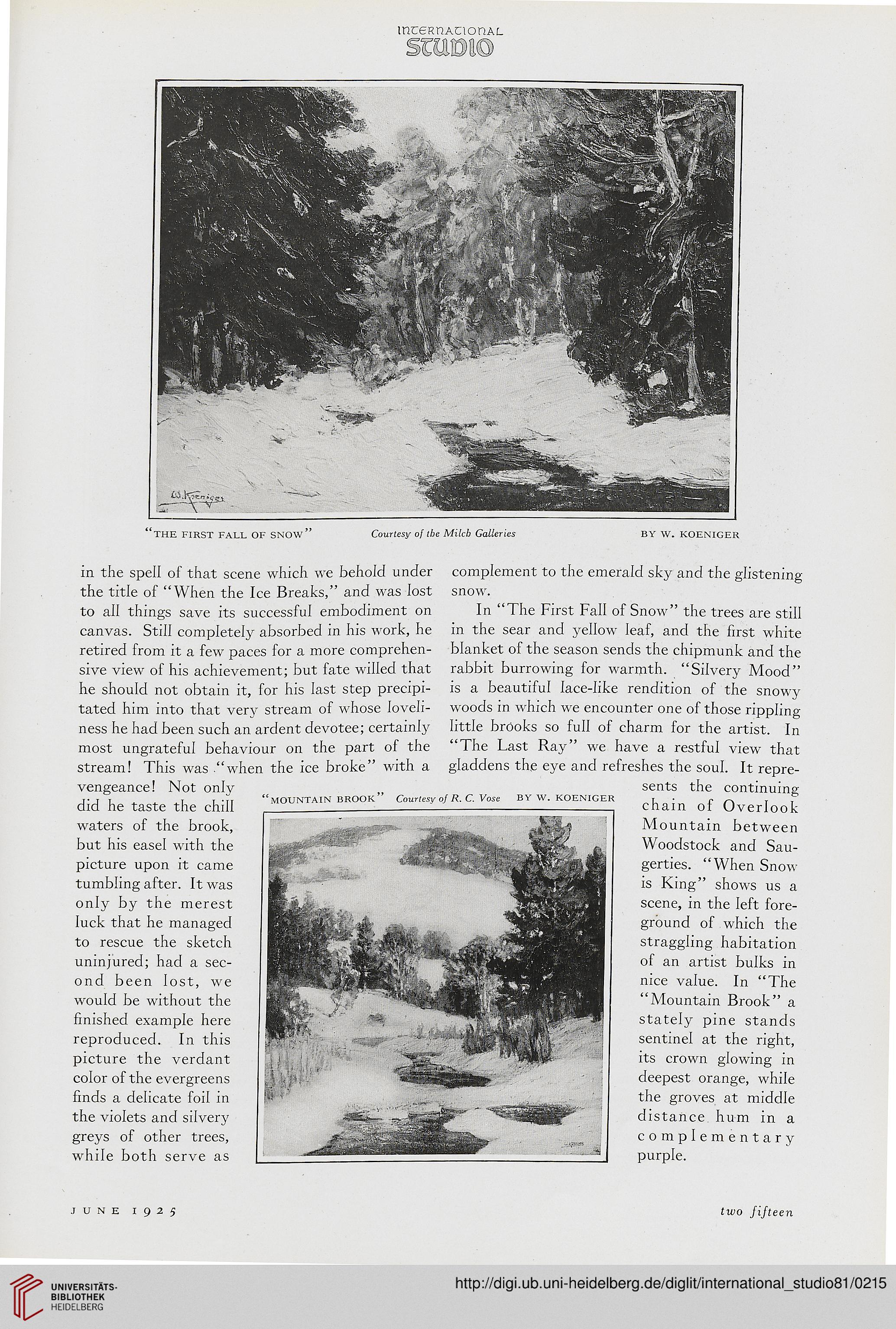 INTERNATIONAL
STUDIO

W. Koeniger

"THE FIRST FALL OF SNOW" Courtesy of the Milch Galleries BY W. KOENIGER

in the spell of that scene which we behold under the title of "When the Ice Breaks," and was lost to all things save its successful embodiment on canvas. Still completely absorbed in his work, he retired from it a few paces for a more comprehensive view of his achievement; but fate willed that he should not obtain it, for his last step precipitated him into that very stream of whose loveliness he had been such an ardent devotee; certainly most ungrateful behaviour on the part of the stream! This was "when the ice broke" with a vengeance! Not only did he taste the chill waters of the brook, but his easel with the picture upon it came tumbling after. It was only by the merest luck that he managed to rescue the sketch uninjured; had a second been lost, we would be without the finished example here reproduced. In this picture the verdant color of the evergreens finds a delicate foil in the violets and silvery greys of other trees, while both serve as complement to the emerald sky and the glistening snow.

In "The First Fall of Snow" the trees are still in the sear and yellow leaf, and the first white blanket of the season sends the chipmunk and the rabbit burrowing for warmth. "Silvery Mood" is a beautiful lace-like rendition of the snowy woods in which we encounter one of those rippling little brooks so full of charm for the artist. In "The Last Ray" we have a restful view that gladdens the eye and refreshes the soul. It represents the continuing chain of Overlook Mountain between Woodstock and Saugerties. "When Snow is King" shows us a scene, in the left foreground of which the straggling habitation of an artist bulks in nice value. In "The "Mountain Brook" a stately pine stands sentinel at the right, its crown glowing in deepest orange, while the groves at middle distance hum in a complementary purple.

"MOUNTAIN BROOK" Courtesy of R. C. Vose BY W. KOENIGER

JUNE 1925

two fifteen

UNIVERSITÄTS-BIBLIOTHEK HEIDELBERG

http://digi.ub.uni-heidelberg.de/diglit/international_studio81/0215